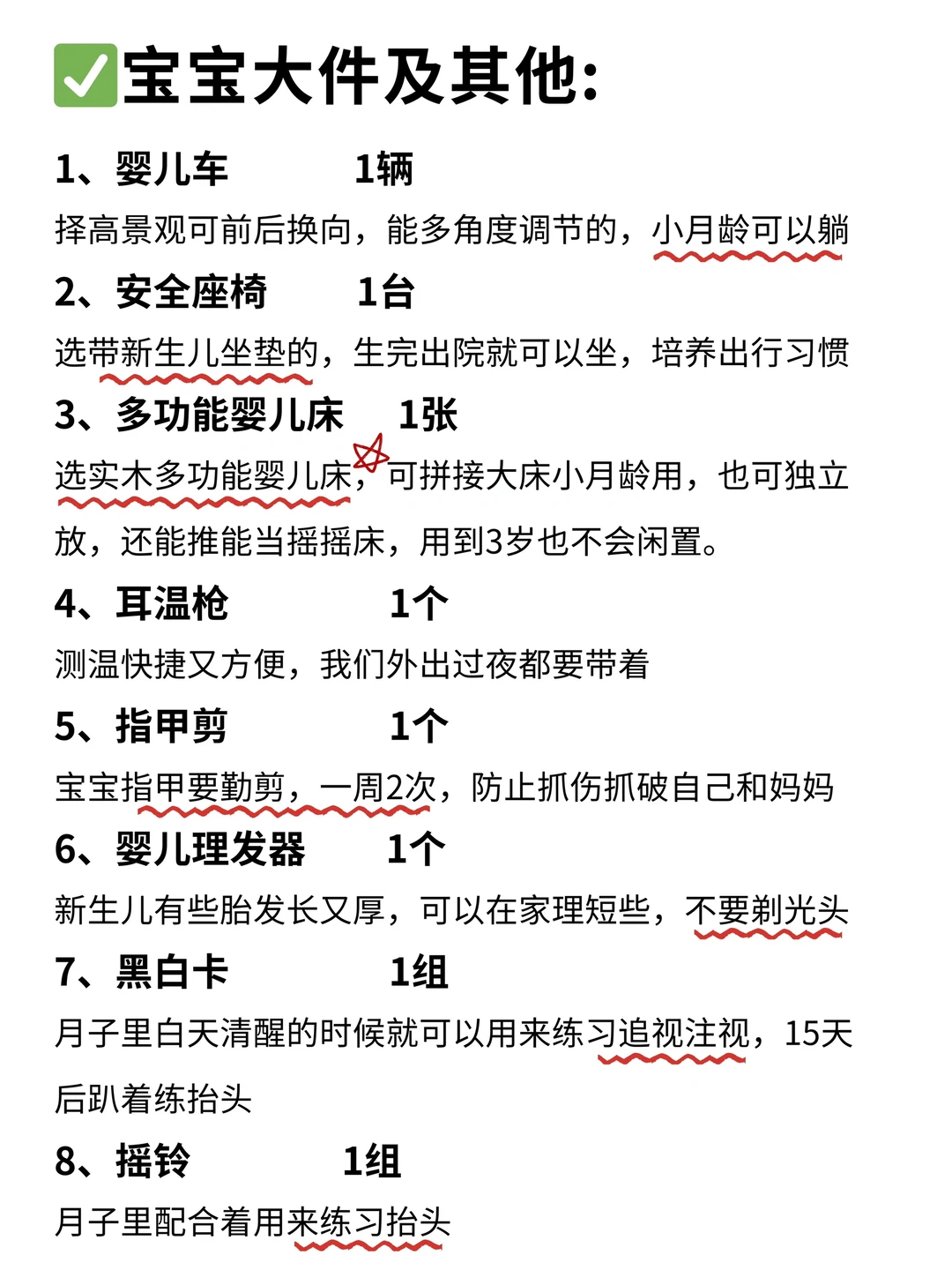 ✅宝宝大件及其他:

1、婴儿车　　1辆
择高景观可前后换向，能多角度调节的，小月龄可以躺

2、安全座椅　　1台
选带新生儿坐垫的，生完出院就可以坐，培养出行习惯

3、多功能婴儿床　　1张
选实木多功能婴儿床，可拼接大床小月龄用，也可独立放，还能推能当摇摇床，用到3岁也不会闲置。

4、耳温枪　　1个
测温快捷又方便，我们外出过夜都要带着

5、指甲剪　　1个
宝宝指甲要勤剪，一周2次，防止抓伤抓破自己和妈妈

6、婴儿理发器　　1个
新生儿有些胎发长又厚，可以在家理短些，不要剃光头

7、黑白卡　　1组
月子里白天清醒的时候就可以用来练习追视注视，15天后趴着练抬头

8、摇铃　　1组
月子里配合着用来练习抬头